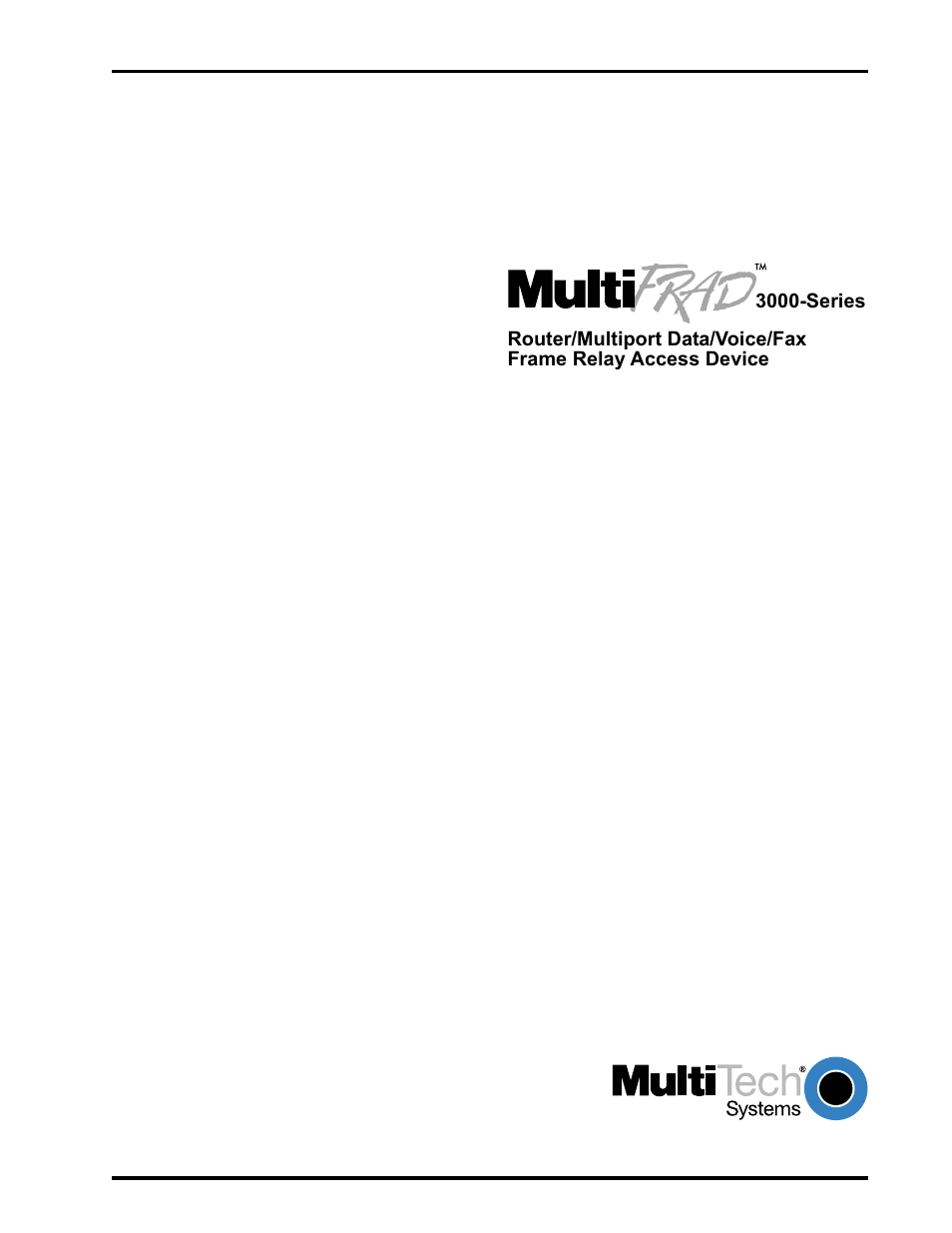 MultiFRAD™ 3000-Series

Router/Multiport Data/Voice/Fax
Frame Relay Access Device

MultiTech® Systems